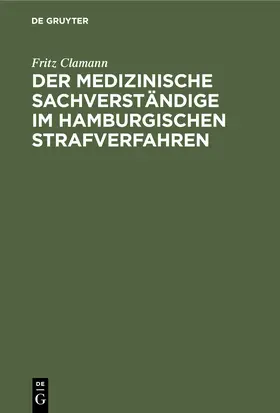 DE GRUYTER

Fritz Clamann

DER MEDIZINISCHE SACHVERSTÄNDIGE IM HAMBURGISCHEN STRAFVERFAHREN

DE G